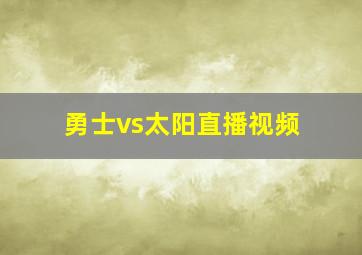 勇士vs太阳直播视频